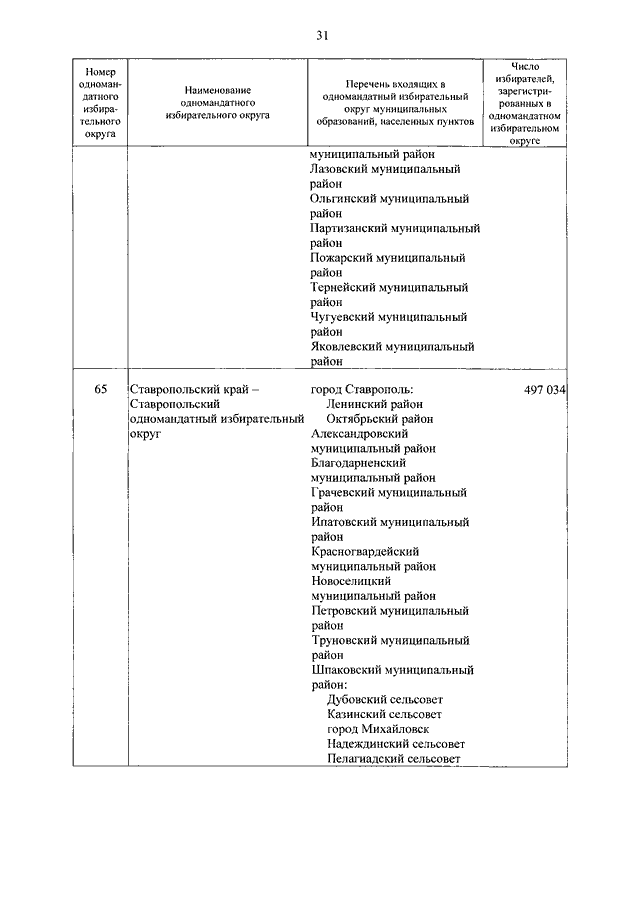 31

| Номер одномандатного избирательного округа | Наименование одномандатного избирательного округа | Перечень входящих в одномандатный избирательный округ муниципальных образований, населенных пунктов | Число избирателей, зарегистрированных в одномандатном избирательном округе |
|---|---|---|---|
| | | муниципальный район Лазовский муниципальный район Ольгинский муниципальный район Партизанский муниципальный район Пожарский муниципальный район Тернейский муниципальный район Чугуевский муниципальный район Яковлевский муниципальный район | |
| 65 | Ставропольский край – Ставропольский одномандатный избирательный округ | город Ставрополь: Ленинский район Октябрьский район Александровский муниципальный район Благодарненский муниципальный район Грачевский муниципальный район Ипатовский муниципальный район Красногвардейский муниципальный район Новоселицкий муниципальный район Петровский муниципальный район Труновский муниципальный район Шпаковский муниципальный район: Дубовский сельсовет Казинский сельсовет город Михайловск Надеждинский сельсовет Пелагиадский сельсовет | 497 034 |